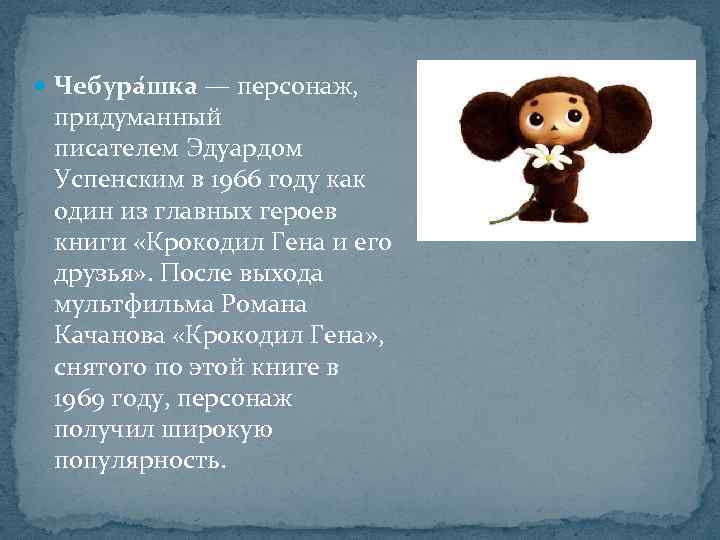 Чебура́шка — персонаж, придуманный писателем Эдуардом Успенским в 1966 году как один из главных героев книги «Крокодил Гена и его друзья». После выхода мультфильма Романа Качанова «Крокодил Гена», снятого по этой книге в 1969 году, персонаж получил широкую популярность.